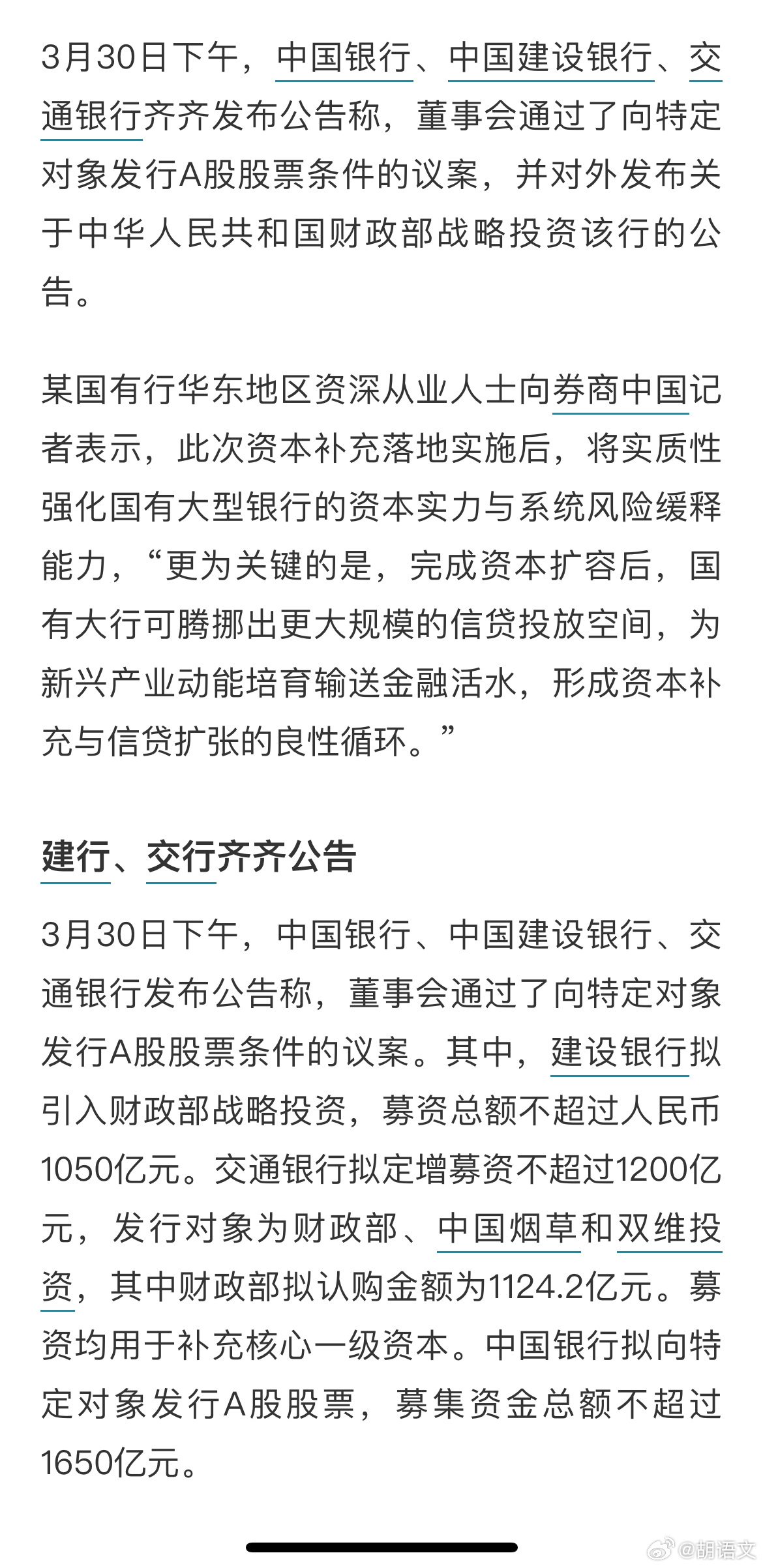 3月30日下午，中国银行、中国建设银行、交通银行齐齐发布公告称，董事会通过了向特定对象发行A股股票条件的议案，并对外发布关于中华人民共和国财政部战略投资该行的公告。

某国有行华东地区资深从业人士向券商中国记者表示，此次资本补充落地实施后，将实质性强化国有大型银行的资本实力与系统风险缓释能力，“更为关键的是，完成资本扩容后，国有大行可腾挪出更大规模的信贷投放空间，为新兴产业动能培育输送金融活水，形成资本补充与信贷扩张的良性循环。”

建行、交行齐齐公告

3月30日下午，中国银行、中国建设银行、交通银行发布公告称，董事会通过了向特定对象发行A股股票条件的议案。其中，建设银行拟引入财政部战略投资，募资总额不超过人民币1050亿元。交通银行拟定增募资不超过1200亿元，发行对象为财政部、中国烟草和双维投资，其中财政部拟认购金额为1124.2亿元。募资均用于补充核心一级资本。中国银行拟向特定对象发行A股股票，募集资金总额不超过1650亿元。

@胡语文